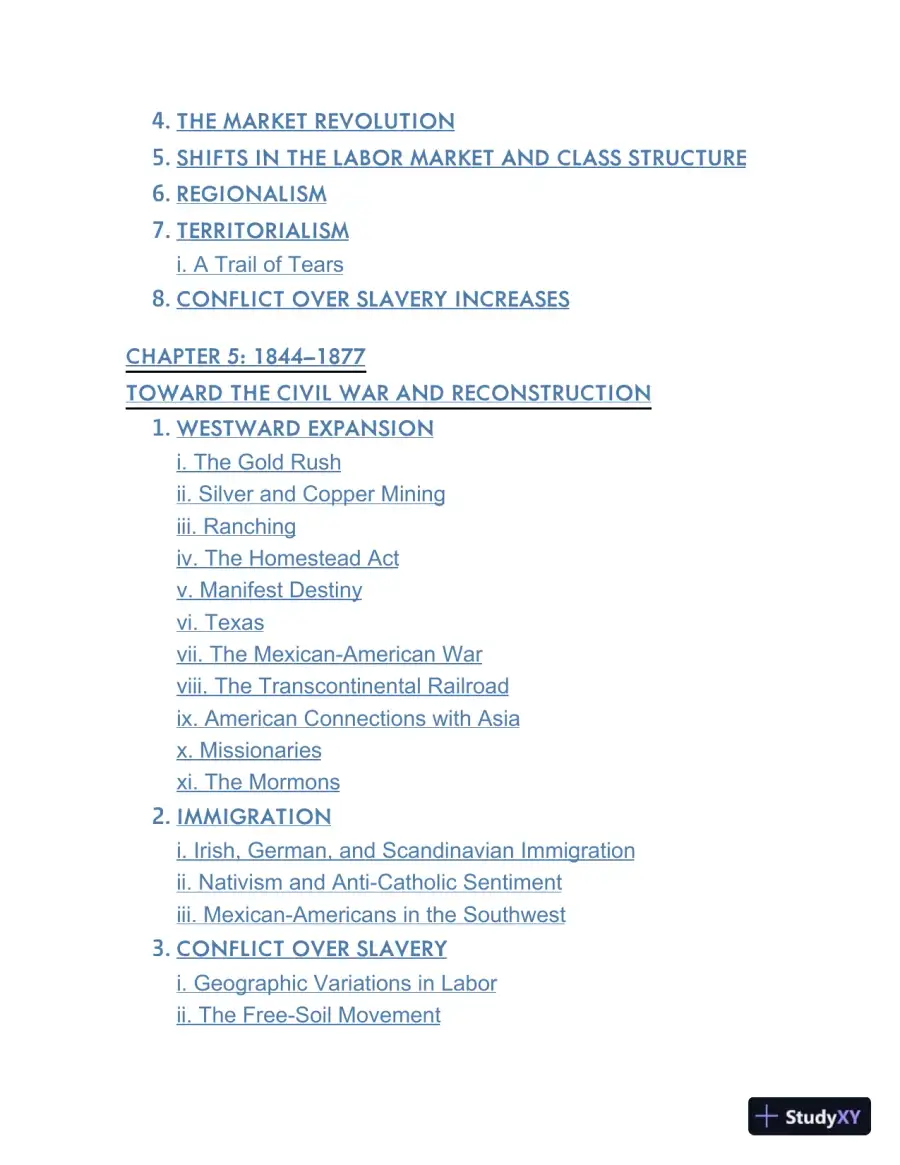 4. THE MARKET REVOLUTION
5. SHIFTS IN THE LABOR MARKET AND CLASS STRUCTURE
6. REGIONALISM
7. TERRITORIALISM
i. A Trail of Tears
8. CONFLICT OVER SLAVERY INCREASES

CHAPTER 5: 1844–1877
TOWARD THE CIVIL WAR AND RECONSTRUCTION
1. WESTWARD EXPANSION
i. The Gold Rush
ii. Silver and Copper Mining
iii. Ranching
iv. The Homestead Act
v. Manifest Destiny
vi. Texas
vii. The Mexican-American War
viii. The Transcontinental Railroad
ix. American Connections with Asia
x. Missionaries
xi. The Mormons
2. IMMIGRATION
i. Irish, German, and Scandinavian Immigration
ii. Nativism and Anti-Catholic Sentiment
iii. Mexican-Americans in the Southwest
3. CONFLICT OVER SLAVERY
i. Geographic Variations in Labor
ii. The Free-Soil Movement

StudyXY